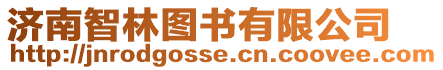 济南智林图书有限公司
http://jnrodgosse.cn.coovee.com